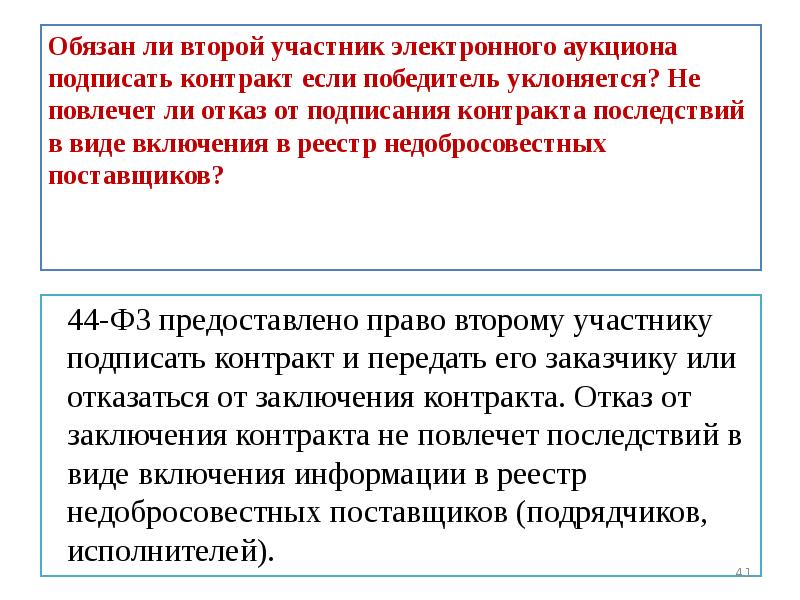 Обязан ли второй участник электронного аукциона подписать контракт если победитель уклоняется? Не повлечет ли отказ от подписания контракта последствий в виде включения в реестр недобросовестных поставщиков?

44-ФЗ предоставлено право второму участнику подписать контракт и передать его заказчику или отказаться от заключения контракта. Отказ от заключения контракта не повлечет последствий в виде включения информации в реестр недобросовестных поставщиков (подрядчиков, исполнителей).

41